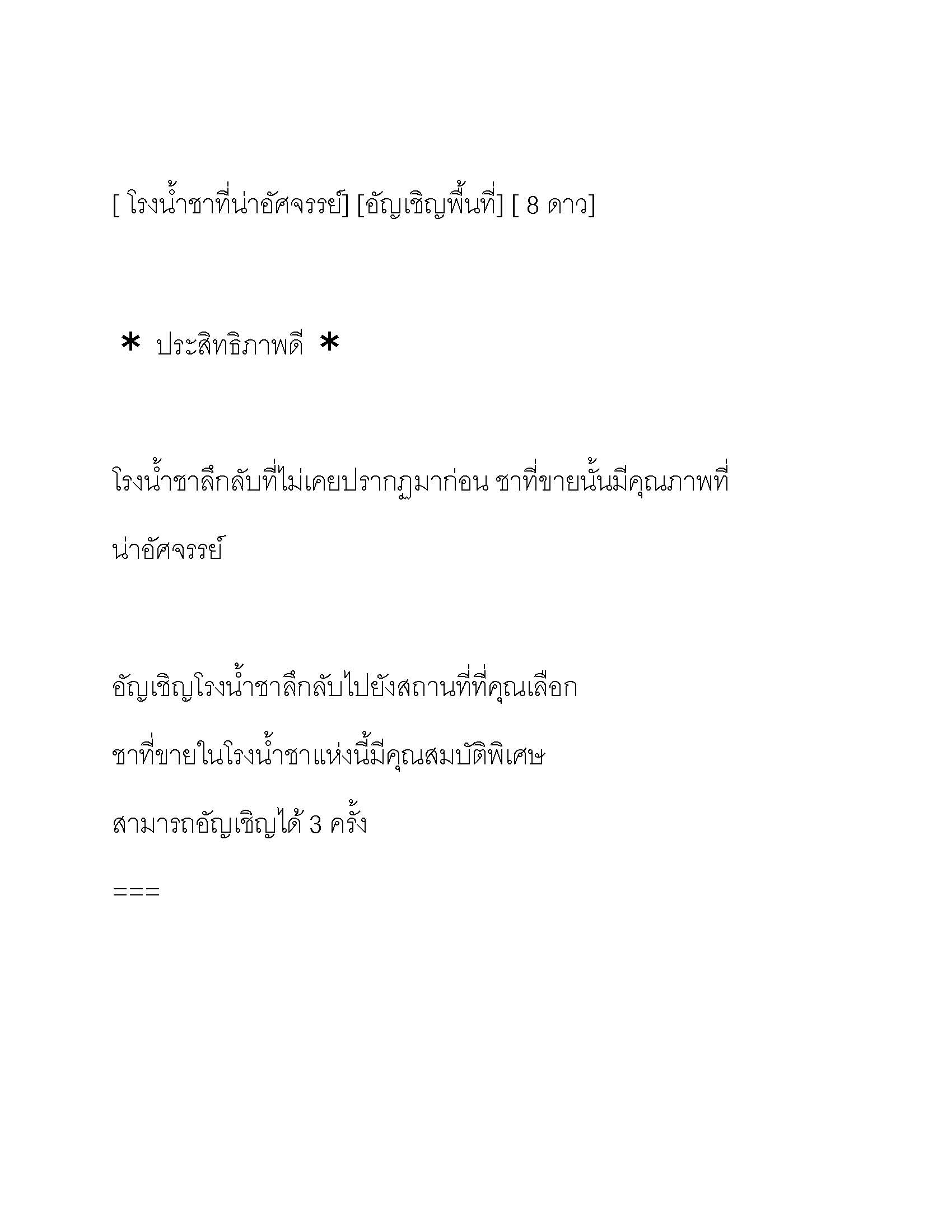 [ โรงน้ำชาที่น่าอัศจรรย์] [อัญเชิญพื้นที่] [ 8 ดาว]

＊ ประสิทธิภาพดี ＊

โรงน้ำชาลึกลับที่ไม่เคยปรากฏมาก่อน ชาที่ขายนั้นมีคุณภาพที่น่าอัศจรรย์

อัญเชิญโรงน้ำชาลึกลับไปยังสถานที่ที่คุณเลือก

ชาที่ขายในโรงน้ำชาแห่งนี้มีคุณสมบัติพิเศษ

สามารถอัญเชิญได้ 3 ครั้ง

===